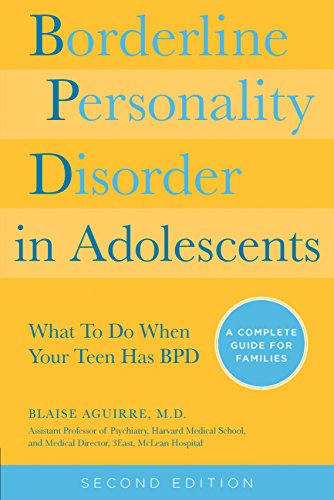 Borderline Personality Disorder in Adolescents

What To Do When Your Teen Has BPD

A COMPLETE GUIDE FOR FAMILIES

BLAISE AGUIRRE, M.D.

Assistant Professor of Psychiatry, Harvard Medical School, and Medical Director, 3East, McLean Hospital

SECOND EDITION